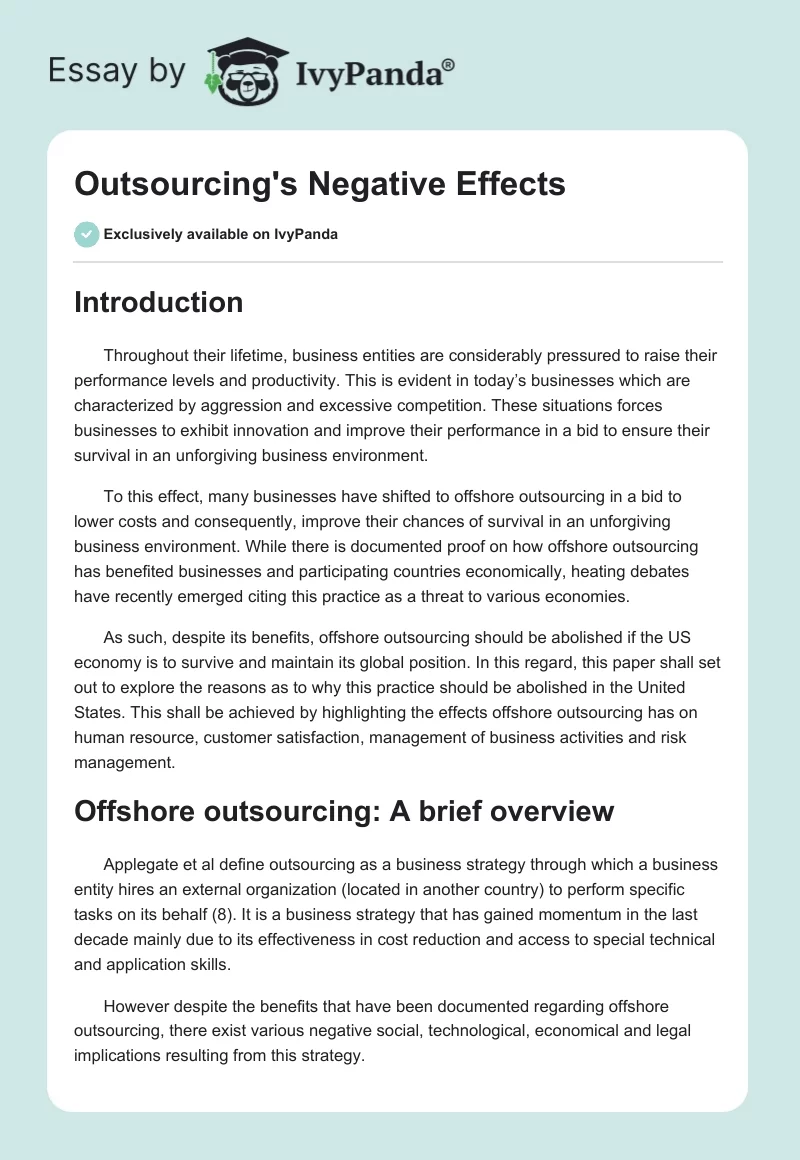 Essay by IvyPanda®

Outsourcing's Negative Effects

Exclusively available on IvyPanda

Introduction

Throughout their lifetime, business entities are considerably pressured to raise their performance levels and productivity. This is evident in today's businesses which are characterized by aggression and excessive competition. These situations forces businesses to exhibit innovation and improve their performance in a bid to ensure their survival in an unforgiving business environment.

To this effect, many businesses have shifted to offshore outsourcing in a bid to lower costs and consequently, improve their chances of survival in an unforgiving business environment. While there is documented proof on how offshore outsourcing has benefited businesses and participating countries economically, heating debates have recently emerged citing this practice as a threat to various economies.

As such, despite its benefits, offshore outsourcing should be abolished if the US economy is to survive and maintain its global position. In this regard, this paper shall set out to explore the reasons as to why this practice should be abolished in the United States. This shall be achieved by highlighting the effects offshore outsourcing has on human resource, customer satisfaction, management of business activities and risk management.

Offshore outsourcing: A brief overview

Applegate et al define outsourcing as a business strategy through which a business entity hires an external organization (located in another country) to perform specific tasks on its behalf (8). It is a business strategy that has gained momentum in the last decade mainly due to its effectiveness in cost reduction and access to special technical and application skills.

However despite the benefits that have been documented regarding offshore outsourcing, there exist various negative social, technological, economical and legal implications resulting from this strategy.